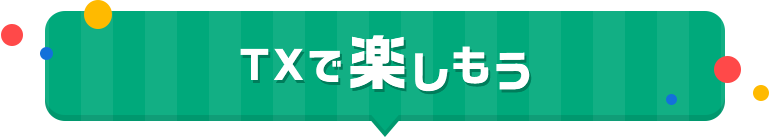 TXで楽しもう